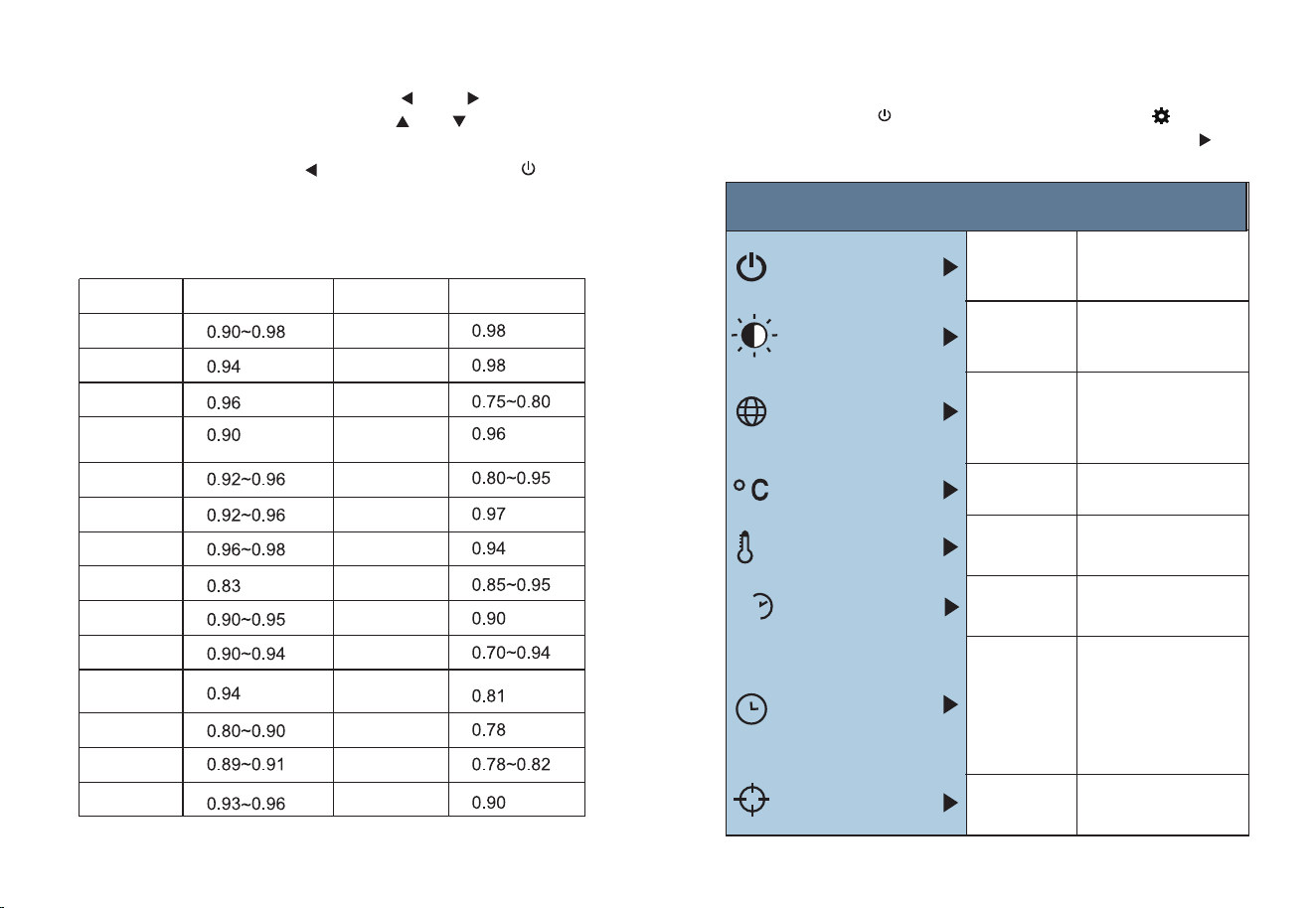 | | | | |
|---|---|---|---|
| | 0.90~0.98 | | 0.98 |
| | 0.94 | | 0.98 |
| | 0.96 | | 0.75~0.80 |
| | 0.90 | | 0.96 |
| | 0.92~0.96 | | 0.80~0.95 |
| | 0.92~0.96 | | 0.97 |
| | 0.96~0.98 | | 0.94 |
| | 0.83 | | 0.85~0.95 |
| | 0.90~0.95 | | 0.90 |
| | 0.90~0.94 | | 0.70~0.94 |
| | 0.94 | | 0.81 |
| | 0.80~0.90 | | 0.78 |
| | 0.89~0.91 | | 0.78~0.82 |
| | 0.93~0.96 | | 0.90 |

°C